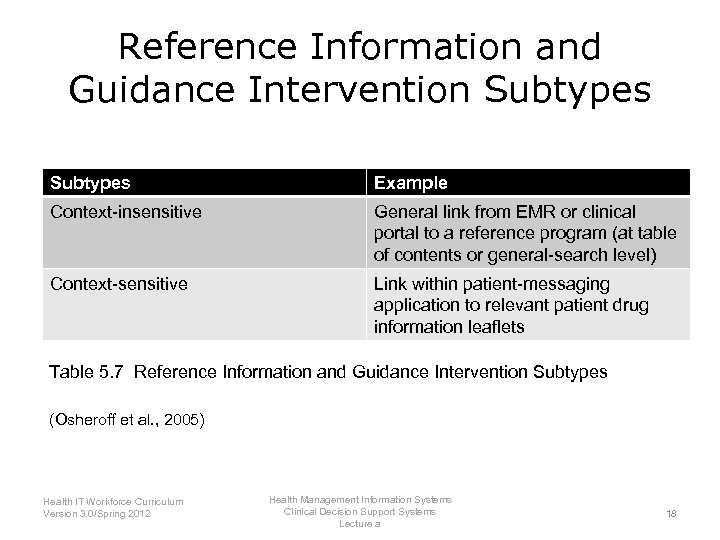 Reference Information and Guidance Intervention Subtypes

| Subtypes | Example |
|---|---|
| Context-insensitive | General link from EMR or clinical portal to a reference program (at table of contents or general-search level) |
| Context-sensitive | Link within patient-messaging application to relevant patient drug information leaflets |

Table 5.7 Reference Information and Guidance Intervention Subtypes

(Osheroff et al., 2005)

Health IT Workforce Curriculum
Version 3.0/Spring 2012

Health Management Information Systems
Clinical Decision Support Systems
Lecture a

18